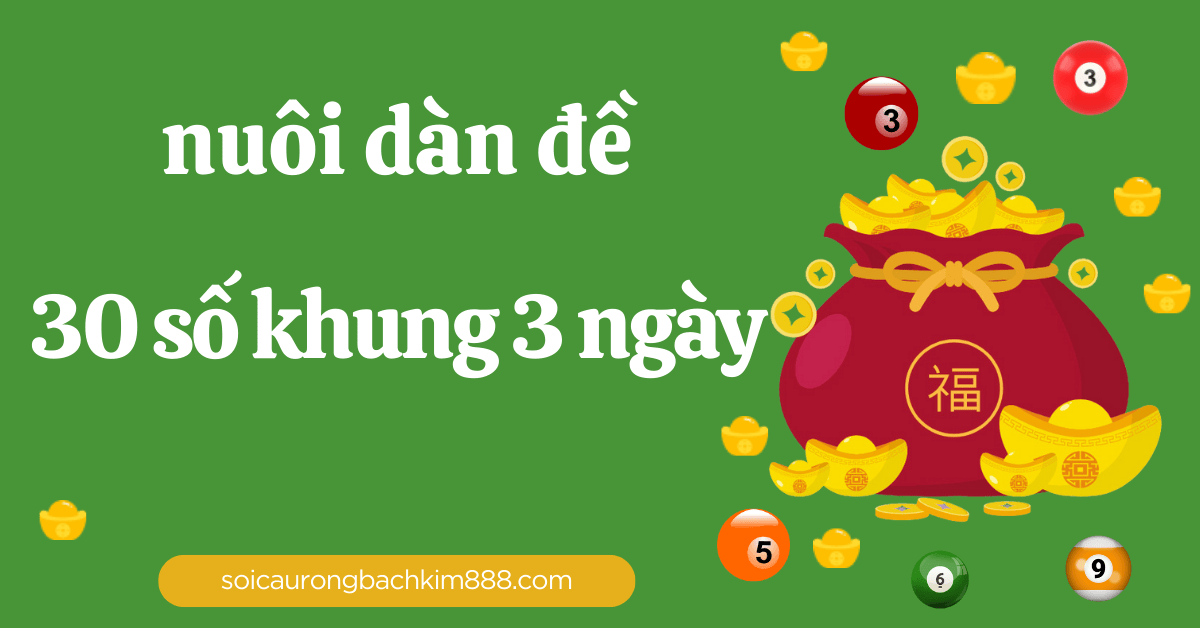 nuôi dàn đề

30 số khung 3 ngày

3

3

福

5

6

9

soicaurongbachkim888.com